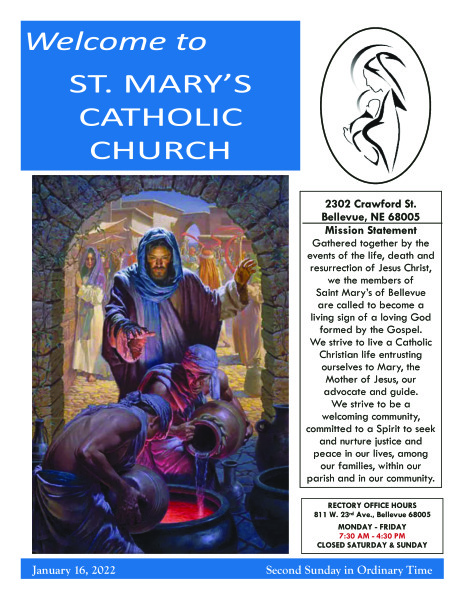 Welcome to

ST. MARY'S CATHOLIC CHURCH

2302 Crawford St.
Bellevue, NE 68005

Mission Statement
Gathered together by the events of the life, death and resurrection of Jesus Christ, we the members of Saint Mary's of Bellevue are called to become a living sign of a loving God formed by the Gospel. We strive to live a Catholic Christian life entrusting ourselves to Mary, the Mother of Jesus, our advocate and guide. We strive to be a welcoming community, committed to a Spirit to seek and nurture justice and peace in our lives, among our families, within our parish and in our community.

RECTORY OFFICE HOURS
811 W. 23rd Ave., Bellevue 68005
MONDAY - FRIDAY
7:30 AM - 4:30 PM
CLOSED SATURDAY & SUNDAY

January 16, 2022

Second Sunday in Ordinary Time